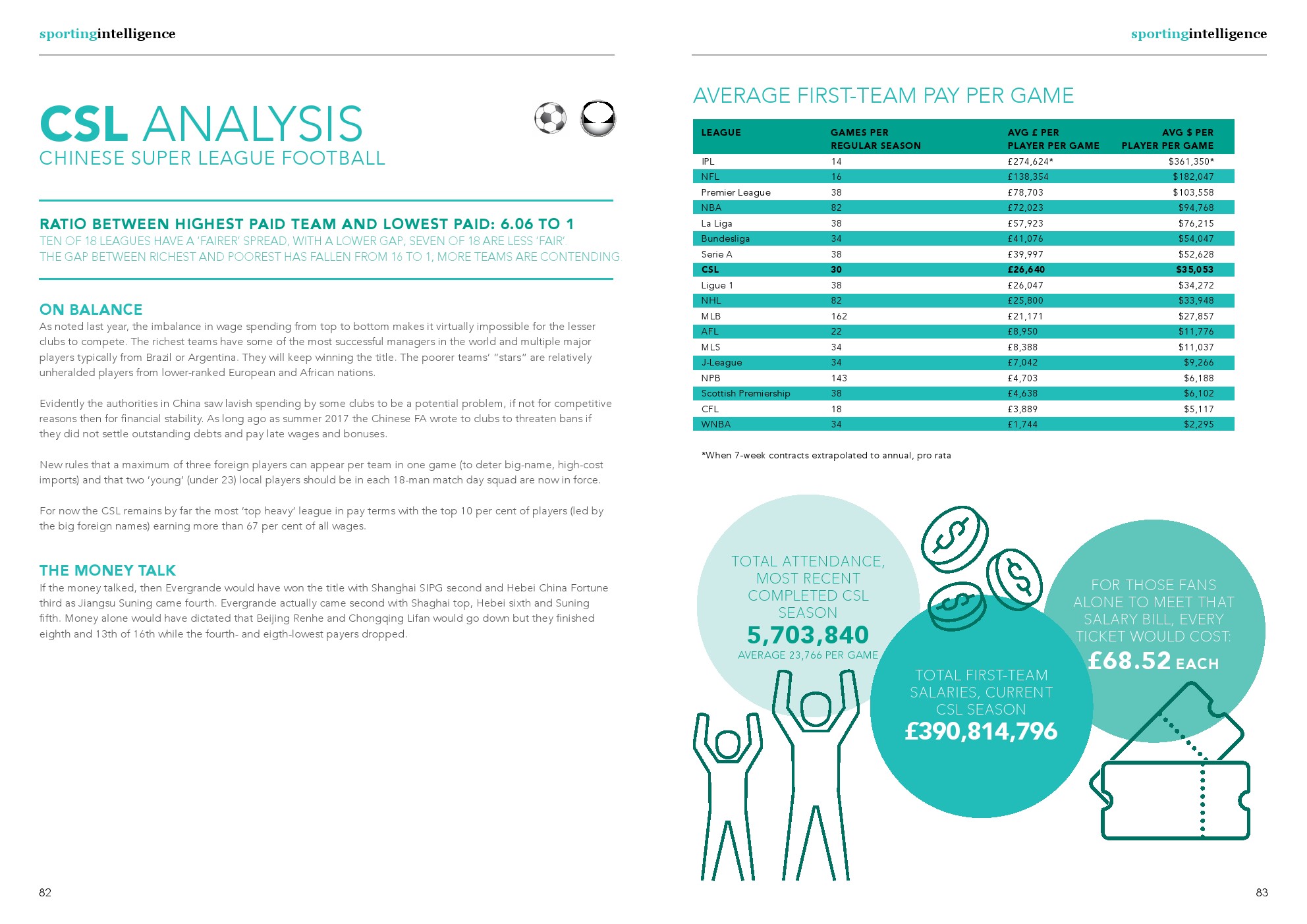 sportingintelligence

CSL ANALYSIS
CHINESE SUPER LEAGUE FOOTBALL

RATIO BETWEEN HIGHEST PAID TEAM AND LOWEST PAID: 6.06 TO 1
TEN OF 18 LEAGUES HAVE A 'FAIRER' SPREAD, WITH A LOWER GAP, SEVEN OF 18 ARE LESS 'FAIR'.
THE GAP BETWEEN RICHEST AND POOREST HAS FALLEN FROM 16 TO 1, MORE TEAMS ARE CONTENDING.

ON BALANCE
As noted last year, the imbalance in wage spending from top to bottom makes it virtually impossible for the lesser clubs to compete. The richest teams have some of the most successful managers in the world and multiple major players typically from Brazil or Argentina. They will keep winning the title. The poorer teams' "stars" are relatively unheralded players from lower-ranked European and African nations.

Evidently the authorities in China saw lavish spending by some clubs to be a potential problem, if not for competitive reasons then for financial stability. As long ago as summer 2017 the Chinese FA wrote to clubs to threaten bans if they did not settle outstanding debts and pay late wages and bonuses.

New rules that a maximum of three foreign players can appear per team in one game (to deter big-name, high-cost imports) and that two 'young' (under 23) local players should be in each 18-man match day squad are now in force.

For now the CSL remains by far the most 'top heavy' league in pay terms with the top 10 per cent of players (led by the big foreign names) earning more than 67 per cent of all wages.

THE MONEY TALK
If the money talked, then Evergrande would have won the title with Shanghai SIPG second and Hebei China Fortune third as Jiangsu Suning came fourth. Evergrande actually came second with Shaghai top, Hebei sixth and Suning fifth. Money alone would have dictated that Beijing Renhe and Chongqing Lifan would go down but they finished eighth and 13th of 16th while the fourth- and eigth-lowest payers dropped.

82

sportingintelligence

AVERAGE FIRST-TEAM PAY PER GAME

| LEAGUE | GAMES PER REGULAR SEASON | AVG £ PER PLAYER PER GAME | AVG $ PER PLAYER PER GAME |
|---|---|---|---|
| IPL | 14 | £274,624* | $361,350* |
| NFL | 16 | £138,354 | $182,047 |
| Premier League | 38 | £78,703 | $103,558 |
| NBA | 82 | £72,023 | $94,768 |
| La Liga | 38 | £57,923 | $76,215 |
| Bundesliga | 34 | £41,076 | $54,047 |
| Serie A | 38 | £39,997 | $52,628 |
| CSL | 30 | £26,640 | $35,053 |
| Ligue 1 | 38 | £26,047 | $34,272 |
| NHL | 82 | £25,800 | $33,948 |
| MLB | 162 | £21,171 | $27,857 |
| AFL | 22 | £8,950 | $11,776 |
| MLS | 34 | £8,388 | $11,037 |
| J-League | 34 | £7,042 | $9,266 |
| NPB | 143 | £4,703 | $6,188 |
| Scottish Premiership | 38 | £4,638 | $6,102 |
| CFL | 18 | £3,889 | $5,117 |
| WNBA | 34 | £1,744 | $2,295 |

*When 7-week contracts extrapolated to annual, pro rata

TOTAL ATTENDANCE, MOST RECENT COMPLETED CSL SEASON
5,703,840
AVERAGE 23,766 PER GAME

TOTAL FIRST-TEAM SALARIES, CURRENT CSL SEASON
£390,814,796

FOR THOSE FANS ALONE TO MEET THAT SALARY BILL, EVERY TICKET WOULD COST:
£68.52 EACH

83